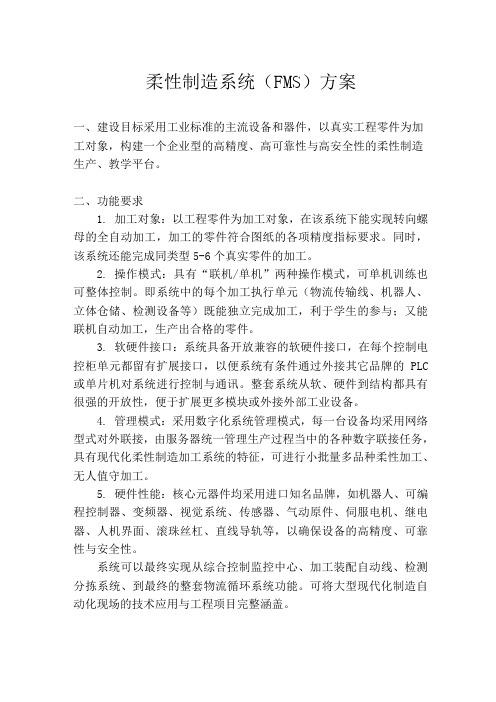 柔性制造系统（FMS）方案

一、建设目标采用工业标准的主流设备和器件，以真实工程零件为加工对象，构建一个企业型的高精度、高可靠性与高安全性的柔性制造生产、教学平台。

二、功能要求

1. 加工对象：以工程零件为加工对象，在该系统下能实现转向螺母的全自动加工，加工的零件符合图纸的各项精度指标要求。同时，该系统还能完成同类型 5-6 个真实零件的加工。

2. 操作模式：具有“联机/单机”两种操作模式，可单机训练也可整体控制。即系统中的每个加工执行单元（物流传输线、机器人、立体仓储、检测设备等）既能独立完成加工，利于学生的参与；又能联机自动加工，生产出合格的零件。

3. 软硬件接口：系统具备开放兼容的软硬件接口，在每个控制电控柜单元都留有扩展接口，以便系统有条件通过外接其它品牌的 PLC 或单片机对系统进行控制与通讯。整套系统从软、硬件到结构都具有很强的开放性，便于扩展更多模块或外接外部工业设备。

4. 管理模式：采用数字化系统管理模式，每一台设备均采用网络型式对外联接，由服务器统一管理生产过程当中的各种数字联接任务，具有现代化柔性制造加工系统的特征，可进行小批量多品种柔性加工、无人值守加工。

5. 硬件性能：核心元器件均采用进口知名品牌，如机器人、可编程控制器、变频器、视觉系统、传感器、气动原件、伺服电机、继电器、人机界面、滚珠丝杠、直线导轨等，以确保设备的高精度、可靠性与安全性。

系统可以最终实现从综合控制监控中心、加工装配自动线、检测分拣系统、到最终的整套物流循环系统功能。可将大型现代化制造自动化现场的技术应用与工程项目完整涵盖。